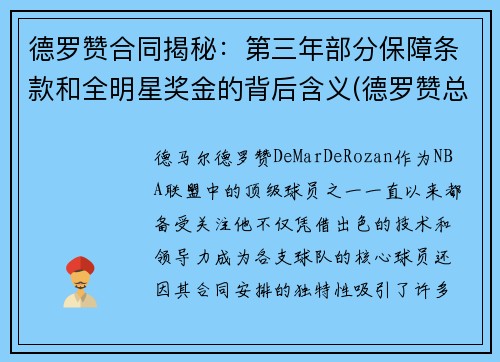 德罗赞合同揭秘：第三年部分保障条款和全明星奖金的背后含义(德罗赞总

德马尔德罗赞DeMarDeRozan作为NBA联盟中的顶级球员之一一直以来都备受关注他不仅凭借出色的技术和领导力成为各支球队的核心球员还因其合同安排的独特性吸引了许多